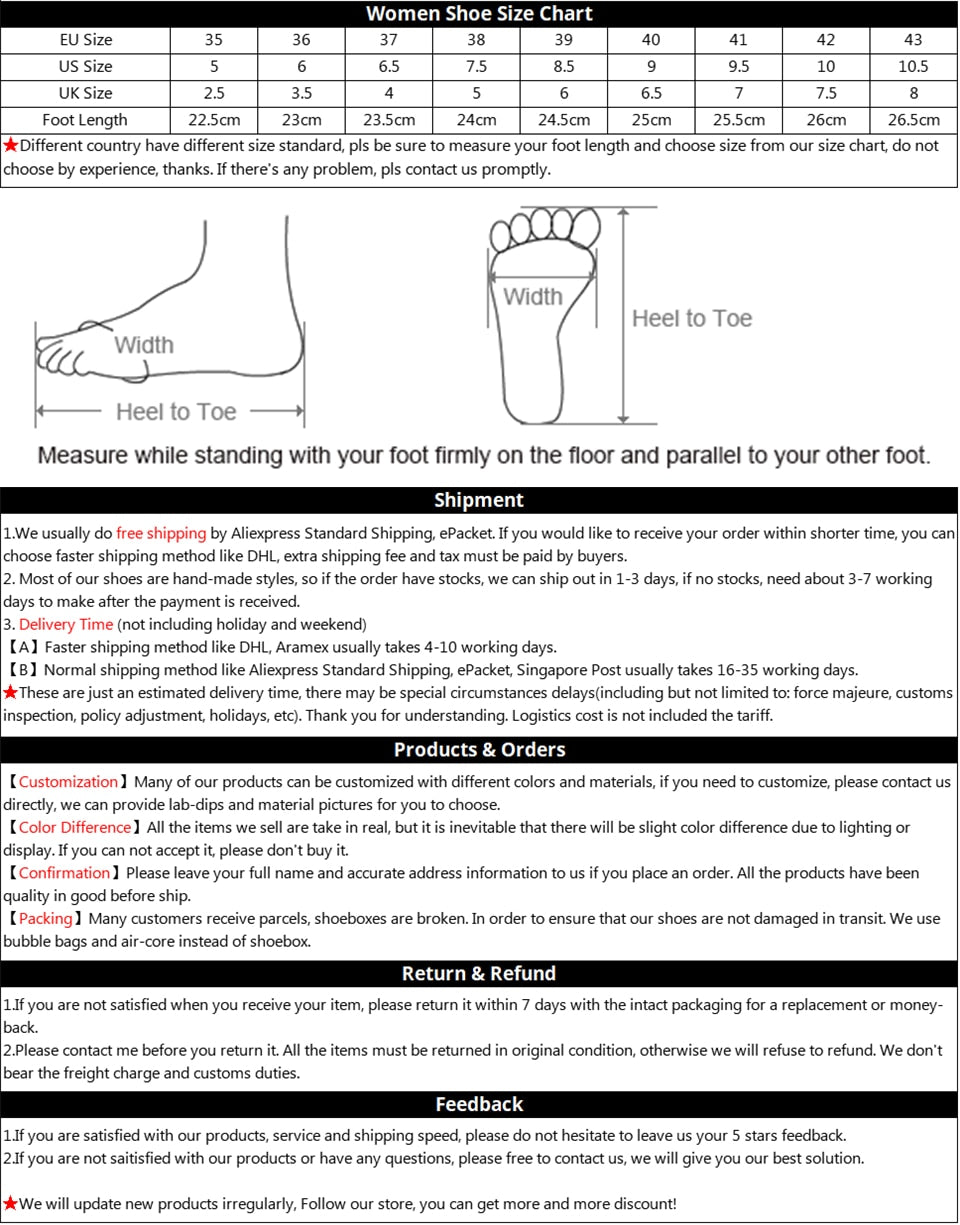 Women Shoe Size Chart

| EU Size | 35 | 36 | 37 | 38 | 39 | 40 | 41 | 42 | 43 |
|---|---|---|---|---|---|---|---|---|---|
| US Size | 5 | 6 | 6.5 | 7.5 | 8.5 | 9 | 9.5 | 10 | 10.5 |
| UK Size | 2.5 | 3.5 | 4 | 5 | 6 | 6.5 | 7 | 7.5 | 8 |
| Foot Length | 22.5cm | 23cm | 23.5cm | 24cm | 24.5cm | 25cm | 25.5cm | 26cm | 26.5cm |

★Different country have different size standard, pls be sure to measure your foot length and choose size from our size chart, do not choose by experience, thanks. If there's any problem, pls contact us promptly.

Width

Heel to Toe

Width

Heel to Toe

Measure while standing with your foot firmly on the floor and parallel to your other foot.

Shipment

1.We usually do free shipping by Aliexpress Standard Shipping, ePacket. If you would like to receive your order within shorter time, you can choose faster shipping method like DHL, extra shipping fee and tax must be paid by buyers.
2. Most of our shoes are hand-made styles, so if the order have stocks, we can ship out in 1-3 days, if no stocks, need about 3-7 working days to make after the payment is received.
3. Delivery Time (not including holiday and weekend)
【A】Faster shipping method like DHL, Aramex usually takes 4-10 working days.
【B】Normal shipping method like Aliexpress Standard Shipping, ePacket, Singapore Post usually takes 16-35 working days.
★These are just an estimated delivery time, there may be special circumstances delays(including but not limited to: force majeure, customs inspection, policy adjustment, holidays, etc). Thank you for understanding. Logistics cost is not included the tariff.

Products & Orders

【Customization】Many of our products can be customized with different colors and materials, if you need to customize, please contact us directly, we can provide lab-dips and material pictures for you to choose.
【Color Difference】All the items we sell are take in real, but it is inevitable that there will be slight color difference due to lighting or display. If you can not accept it, please don't buy it.
【Confirmation】Please leave your full name and accurate address information to us if you place an order. All the products have been quality in good before ship.
【Packing】Many customers receive parcels, shoeboxes are broken. In order to ensure that our shoes are not damaged in transit. We use bubble bags and air-core instead of shoebox.

Return & Refund

1.If you are not satisfied when you receive your item, please return it within 7 days with the intact packaging for a replacement or money-back.
2.Please contact me before you return it. All the items must be returned in original condition, otherwise we will refuse to refund. We don't bear the freight charge and customs duties.

Feedback

1.If you are satisfied with our products, service and shipping speed, please do not hesitate to leave us your 5 stars feedback.
2.If you are not saitisfied with our products or have any questions, please free to contact us, we will give you our best solution.

★We will update new products irregularly, Follow our store, you can get more and more discount!